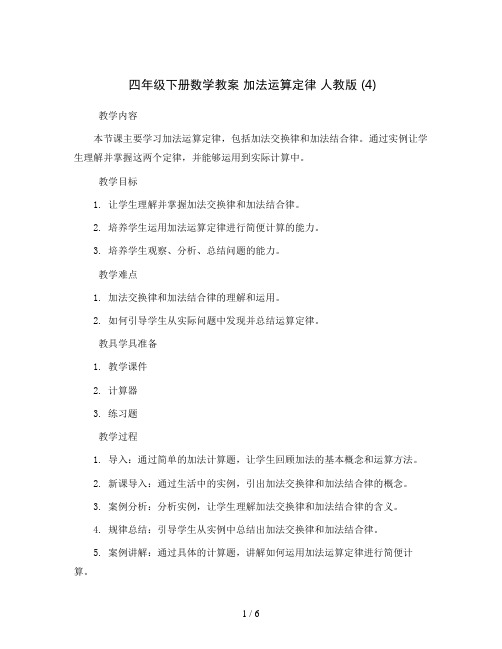 四年级下册数学教案 加法运算定律 人教版 (4)

教学内容

本节课主要学习加法运算定律，包括加法交换律和加法结合律。通过实例让学生理解并掌握这两个定律，并能够运用到实际计算中。

教学目标

1. 让学生理解并掌握加法交换律和加法结合律。

2. 培养学生运用加法运算定律进行简便计算的能力。

3. 培养学生观察、分析、总结问题的能力。

教学难点

1. 加法交换律和加法结合律的理解和运用。

2. 如何引导学生从实际问题中发现并总结运算定律。

教具学具准备

1. 教学课件

2. 计算器

3. 练习题

教学过程

1. 导入：通过简单的加法计算题，让学生回顾加法的基本概念和运算方法。

2. 新课导入：通过生活中的实例，引出加法交换律和加法结合律的概念。

3. 案例分析：分析实例，让学生理解加法交换律和加法结合律的含义。

4. 规律总结：引导学生从实例中总结出加法交换律和加法结合律。

5. 案例讲解：通过具体的计算题，讲解如何运用加法运算定律进行简便计算。

1 / 6